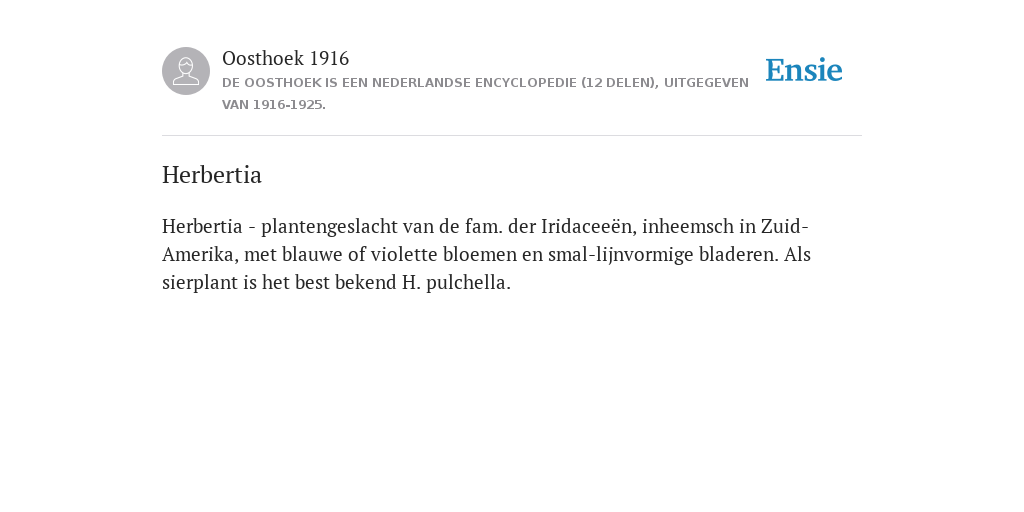 Oosthoek 1916
DE OOSTHOEK IS EEN NEDERLANDSE ENCYCLOPEDIE (12 DELEN), UITGEGEVEN VAN 1916-1925.

Ensie

Herbertia

Herbertia - plantengeslacht van de fam. der Iridaceeën, inheemsch in Zuid-Amerika, met blauwe of violette bloemen en smal-lijnvormige bladeren. Als sierplant is het best bekend H. pulchella.